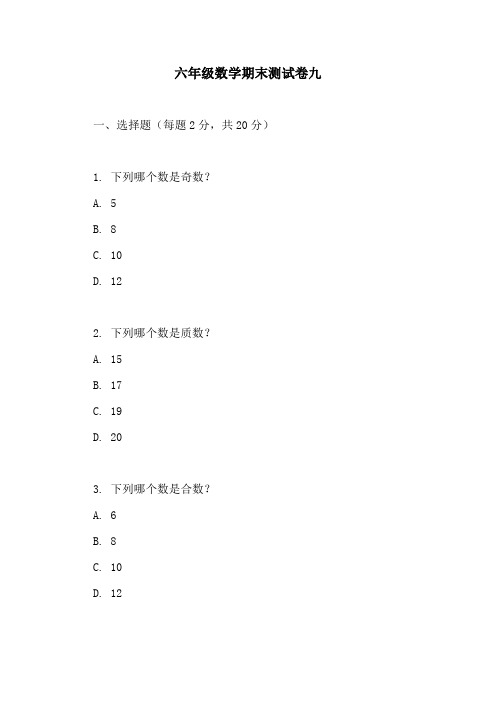 六年级数学期末测试卷九

一、选择题（每题 2 分，共 20 分）

1. 下列哪个数是奇数？

A. 5

B. 8

C. 10

D. 12

2. 下列哪个数是质数？

A. 15

B. 17

C. 19

D. 20

3. 下列哪个数是合数？

A. 6

B. 8

C. 10

D. 12